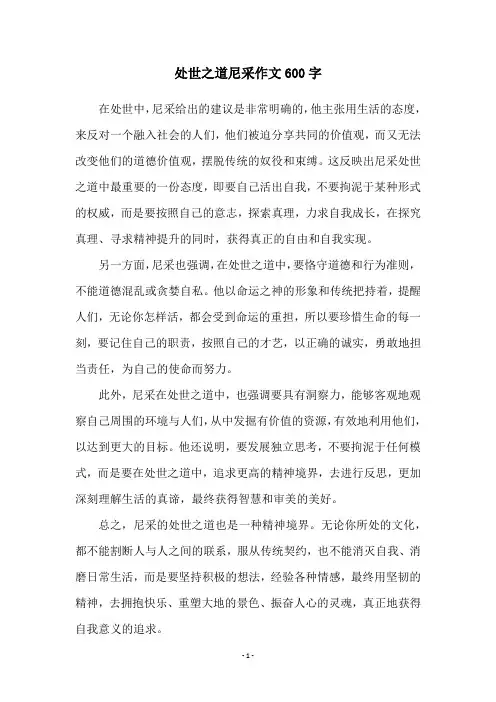 处世之道尼采作文600字

在处世中，尼采给出的建议是非常明确的，他主张用生活的态度，来反对一个融入社会的人们，他们被迫分享共同的价值观，而又无法改变他们的道德价值观，摆脱传统的奴役和束缚。这反映出尼采处世之道中最重要的一份态度，即要自己活出自我，不要拘泥于某种形式的权威，而是要按照自己的意志，探索真理，力求自我成长，在探究真理、寻求精神提升的同时，获得真正的自由和自我实现。

另一方面，尼采也强调，在处世之道中，要恪守道德和行为准则，不能道德混乱或贪婪自私。他以命运之神的形象和传统把持着，提醒人们，无论你怎样活，都会受到命运的重担，所以要珍惜生命的每一刻，要记住自己的职责，按照自己的才艺，以正确的诚实，勇敢地担当责任，为自己的使命而努力。

此外，尼采在处世之道中，也强调要具有洞察力，能够客观地观察自己周围的环境与人们，从中发掘有价值的资源，有效地利用他们，以达到更大的目标。他还说明，要发展独立思考，不要拘泥于任何模式，而是要在处世之道中，追求更高的精神境界，去进行反思，更加深刻理解生活的真谛，最终获得智慧和审美的美好。

总之，尼采的处世之道也是一种精神境界。无论你所处的文化，都不能割断人与人之间的联系，服从传统契约，也不能消灭自我、消磨日常生活，而是要坚持积极的想法，经验各种情感，最终用坚韧的精神，去拥抱快乐、重塑大地的景色、振奋人心的灵魂，真正地获得自我意义的追求。

- 1 -